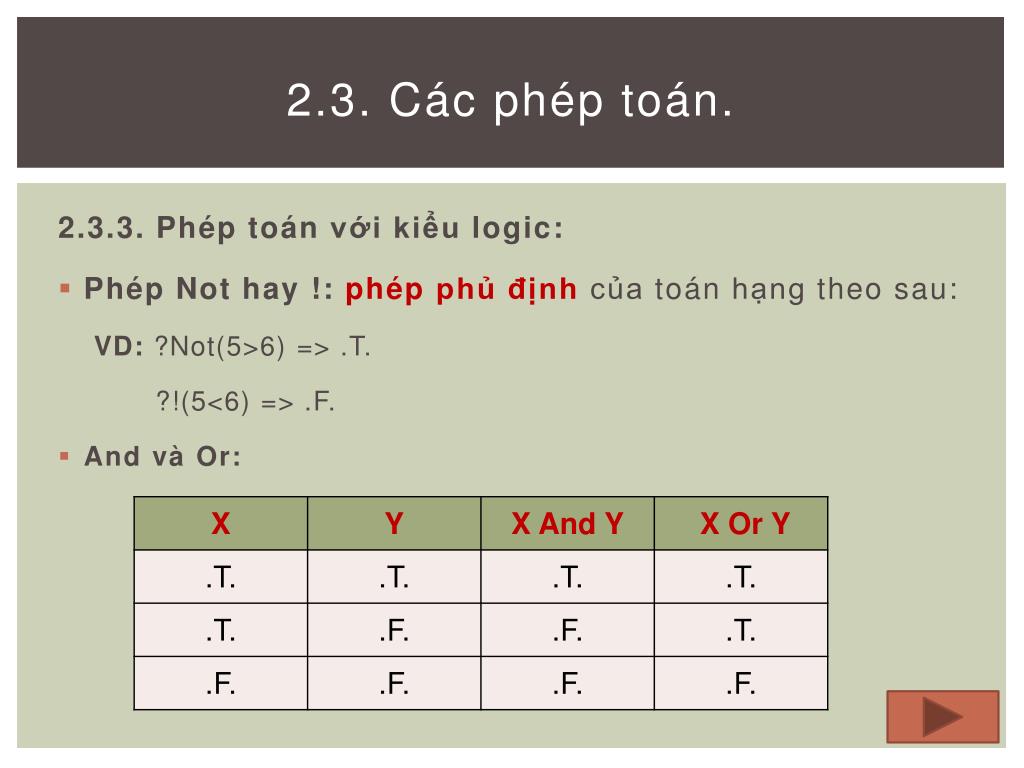 2.3. Các phép toán.

2.3.3. Phép toán với kiểu logic:

▪ Phép Not hay !: phép phủ định của toán hạng theo sau:

VD: ?Not(5>6) => .T.

?!(5<6) => .F.

▪ And và Or:

| X | Y | X And Y | X Or Y |
|---|---|---|---|
| .T. | .T. | .T. | .T. |
| .T. | .F. | .F. | .T. |
| .F. | .F. | .F. | .F. |